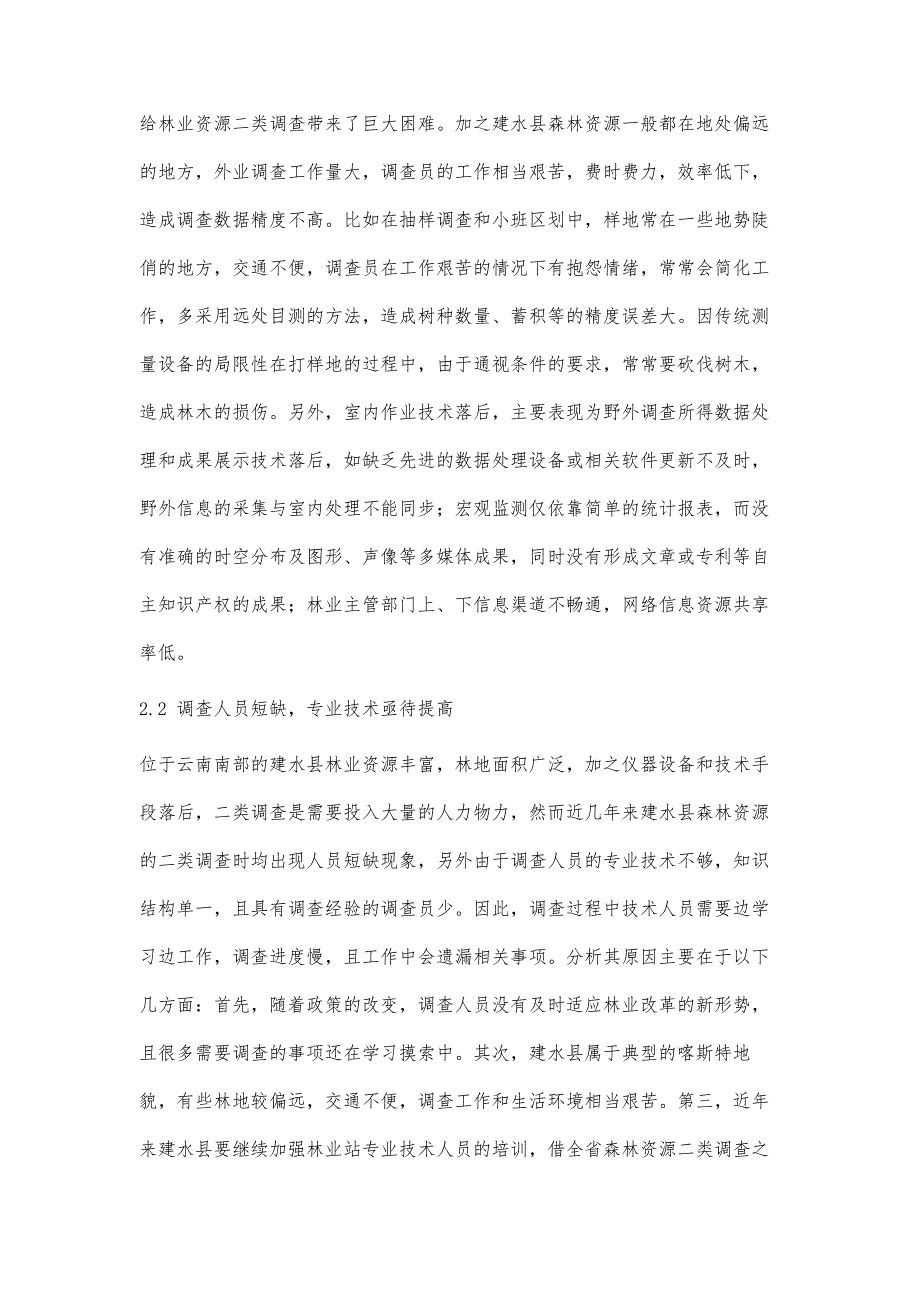 给林业资源二类调查带来了巨大困难。加之建水县森林资源一般都在地处偏远的地方，外业调查工作量大，调查员的工作相当艰苦，费时费力，效率低下，造成调查数据精度不高。比如在抽样调查和小班区划中，样地常在一些地势陡俏的地方，交通不便，调查员在工作艰苦的情况下有抱怨情绪，常常会简化工作，多采用远处目测的方法，造成树种数量、蓄积等的精度误差大。因传统测量设备的局限性在打样地的过程中，由于通视条件的要求，常常要砍伐树木，造成林木的损伤。另外，室内作业技术落后，主要表现为野外调查所得数据处理和成果展示技术落后，如缺乏先进的数据处理设备或相关软件更新不及时，野外信息的采集与室内处理不能同步；宏观监测仅依靠简单的统计报表，而没有准确的时空分布及图形、声像等多媒体成果，同时没有形成文章或专利等自主知识产权的成果；林业主管部门上、下信息渠道不畅通，网络信息资源共享率低。

2.2 调查人员短缺，专业技术亟待提高

位于云南南部的建水县林业资源丰富，林地面积广泛，加之仪器设备和技术手段落后，二类调查是需要投入大量的人力物力，然而近几年来建水县森林资源的二类调查时均出现人员短缺现象，另外由于调查人员的专业技术不够，知识结构单一，且具有调查经验的调查员少。因此，调查过程中技术人员需要边学习边工作，调查进度慢，且工作中会遗漏相关事项。分析其原因主要在于以下几方面：首先，随着政策的改变，调查人员没有及时适应林业改革的新形势，且很多需要调查的事项还在学习摸索中。其次，建水县属于典型的喀斯特地貌，有些林地较偏远，交通不便，调查工作和生活环境相当艰苦。第三，近年来建水县要继续加强林业站专业技术人员的培训，借全省森林资源二类调查之